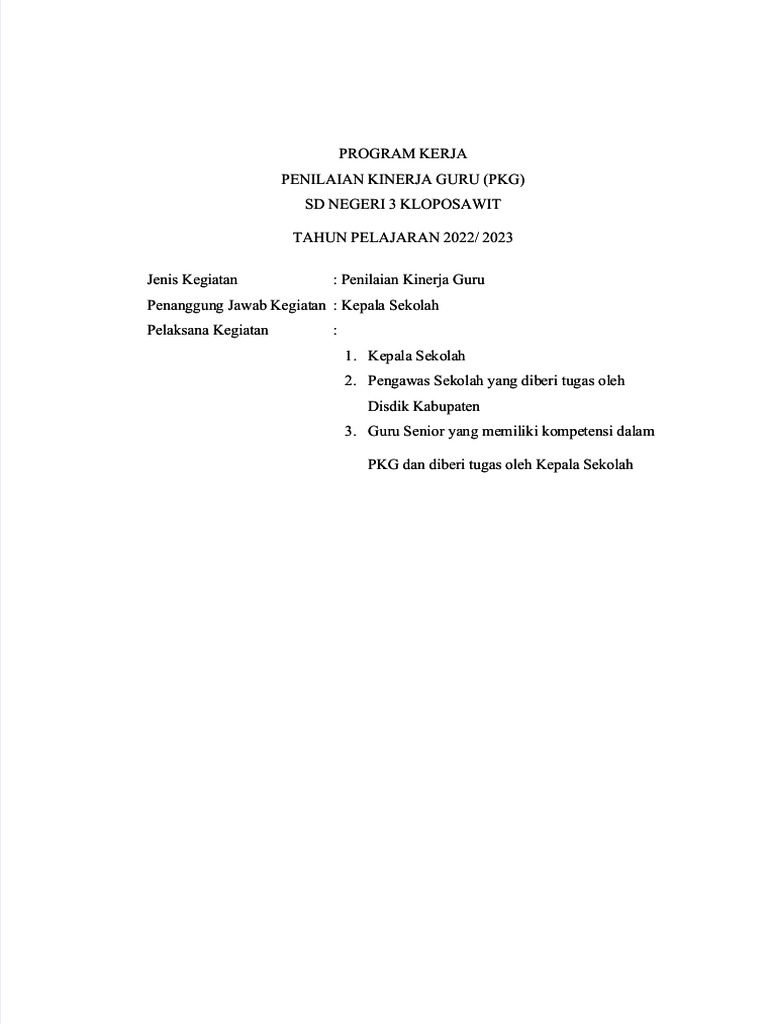 PROGRAM KERJA
PENILAIAN KINERJA GURU (PKG)
SD NEGERI 3 KLOPOSAWIT

TAHUN PELAJARAN 2022/ 2023

Jenis Kegiatan : Penilaian Kinerja Guru
Penanggung Jawab Kegiatan : Kepala Sekolah
Pelaksana Kegiatan :

1. Kepala Sekolah
2. Pengawas Sekolah yang diberi tugas oleh Disdik Kabupaten
3. Guru Senior yang memiliki kompetensi dalam PKG dan diberi tugas oleh Kepala Sekolah